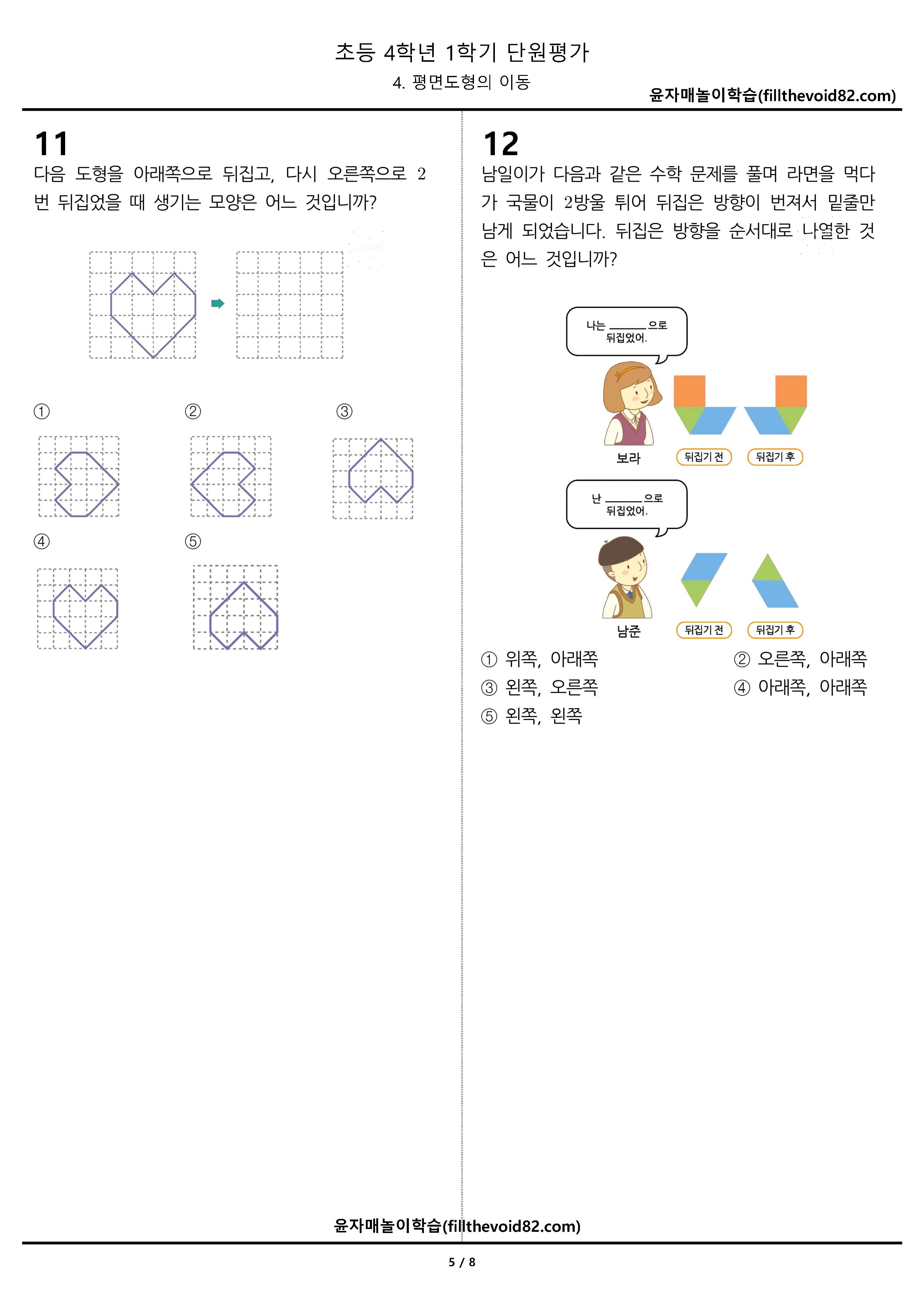 초등 4학년 1학기 단원평가

4. 평면도형의 이동

윤자매놀이학습(fillthevoid82.com)

11

다음 도형을 아래쪽으로 뒤집고, 다시 오른쪽으로 2번 뒤집었을 때 생기는 모양은 어느 것입니까?

①

②

③

④

⑤

12

남일이가 다음과 같은 수학 문제를 풀며 라면을 먹다가 국물이 2방울 튀어 뒤집은 방향이 번져서 밑줄만 남게 되었습니다. 뒤집은 방향을 순서대로 나열한 것은 어느 것입니까?

나는 ______으로 뒤집었어.

보라

뒤집기 전

뒤집기 후

난 ______으로 뒤집었어.

남준

뒤집기 전

뒤집기 후

① 위쪽, 아래쪽

② 오른쪽, 아래쪽

③ 왼쪽, 오른쪽

④ 아래쪽, 아래쪽

⑤ 왼쪽, 왼쪽

윤자매놀이학습(fillthevoid82.com)

5 / 8